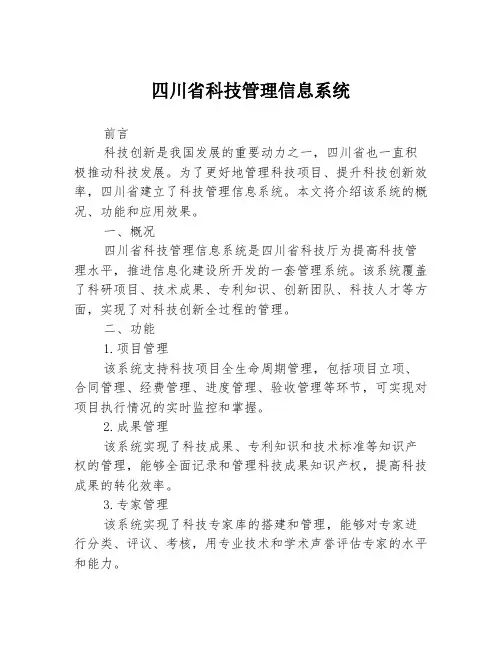 四川省科技管理信息系统

前言

科技创新是我国发展的重要动力之一，四川省也一直积极推动科技发展。为了更好地管理科技项目、提升科技创新效率，四川省建立了科技管理信息系统。本文将介绍该系统的概况、功能和应用效果。

一、概况

四川省科技管理信息系统是四川省科技厅为提高科技管理水平，推进信息化建设所开发的一套管理系统。该系统覆盖了科研项目、技术成果、专利知识、创新团队、科技人才等方面，实现了对科技创新全过程的管理。

二、功能

1.项目管理

该系统支持科技项目全生命周期管理，包括项目立项、合同管理、经费管理、进度管理、验收管理等环节，可实现对项目执行情况的实时监控和掌握。

2.成果管理

该系统实现了科技成果、专利知识和技术标准等知识产权的管理，能够全面记录和管理科技成果知识产权，提高科技成果的转化效率。

3.专家管理

该系统实现了科技专家库的搭建和管理，能够对专家进行分类、评议、考核，用专业技术和学术声誉评估专家的水平和能力。